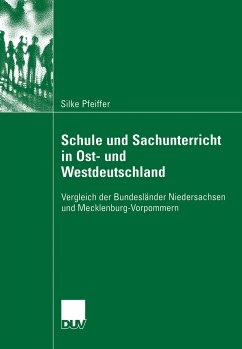 Silke Pfeiffer

Schule und Sachunterricht in Ost- und Westdeutschland

Vergleich der Bundesländer Niedersachsen und Mecklenburg-Vorpommern

DUV